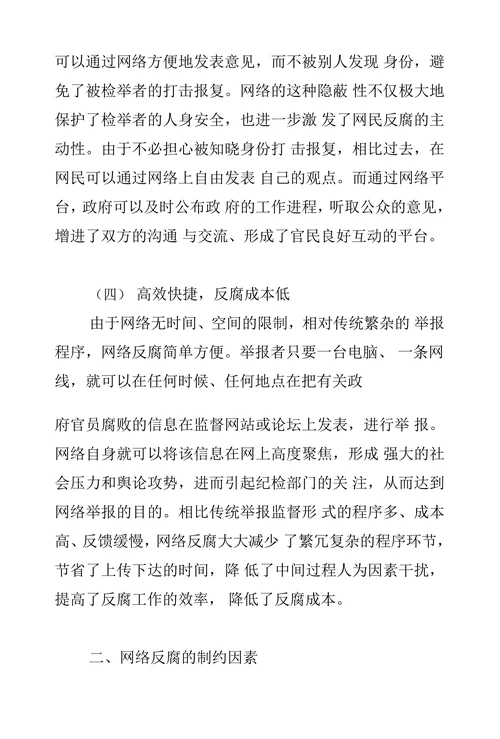 可以通过网络方便地发表意见，而不被别人发现 身份，避免了被检举者的打击报复。网络的这种隐蔽 性不仅极大地保护了检举者的人身安全，也进一步激 发了网民反腐的主动性。由于不必担心被知晓身份打 击报复，相比过去，在网民可以通过网络上自由发表 自己的观点。而通过网络平台，政府可以及时公布政 府的工作进程，听取公众的意见，增进了双方的沟通 与交流、形成了官民良好互动的平台。

（四） 高效快捷，反腐成本低

由于网络无时间、空间的限制，相对传统繁杂的 举报程序，网络反腐简单方便。举报者只要一台电脑、 一条网线，就可以在任何时候、任何地点在把有关政

府官员腐败的信息在监督网站或论坛上发表，进行举 报。网络自身就可以将该信息在网上高度聚焦，形成 强大的社会压力和舆论攻势，进而引起纪检部门的关 注，从而达到网络举报的目的。相比传统举报监督形 式的程序多、成本高、反馈缓慢，网络反腐大大减少 了繁冗复杂的程序环节，节省了上传下达的时间，降 低了中间过程人为因素干扰，提高了反腐工作的效率， 降低了反腐成本。

二、网络反腐的制约因素